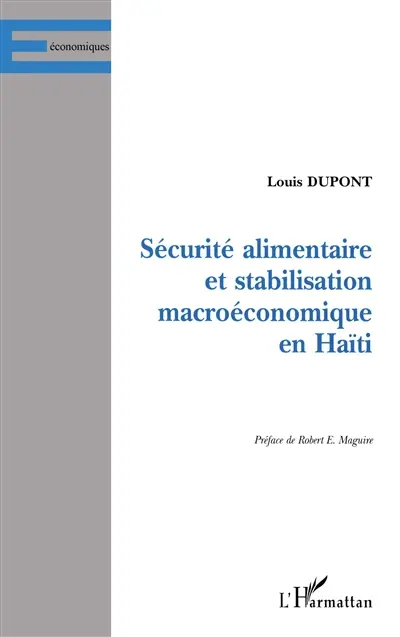 économiques

Louis DUPONT

Sécurité alimentaire et stabilisation macroéconomique en Haïti

Préface de Robert E. Maguire

L'Harmattan